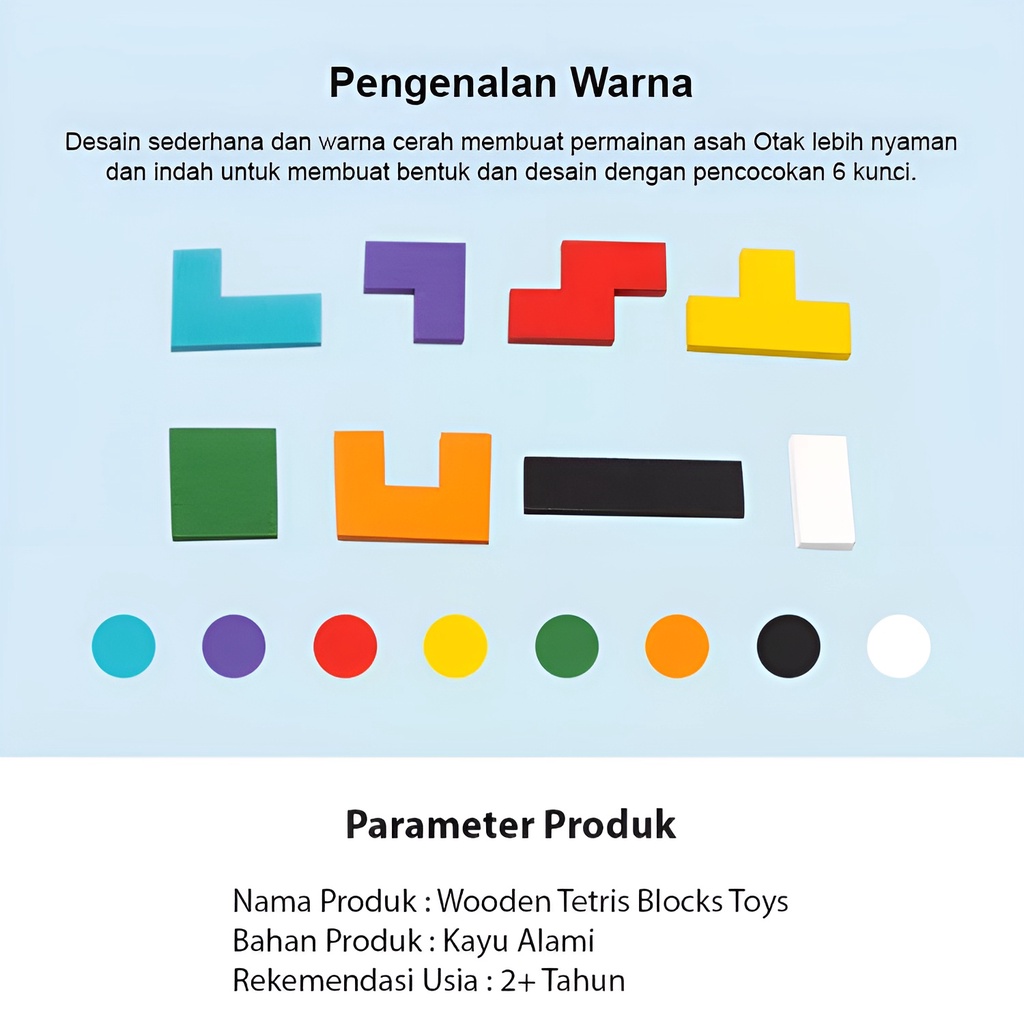 Pengenalan Warna

Desain sederhana dan warna cerah membuat permainan asah Otak lebih nyaman dan indah untuk membuat bentuk dan desain dengan pencocokan 6 kunci.

Parameter Produk

Nama Produk : Wooden Tetris Blocks Toys
Bahan Produk : Kayu Alami
Rekemendasi Usia : 2+ Tahun